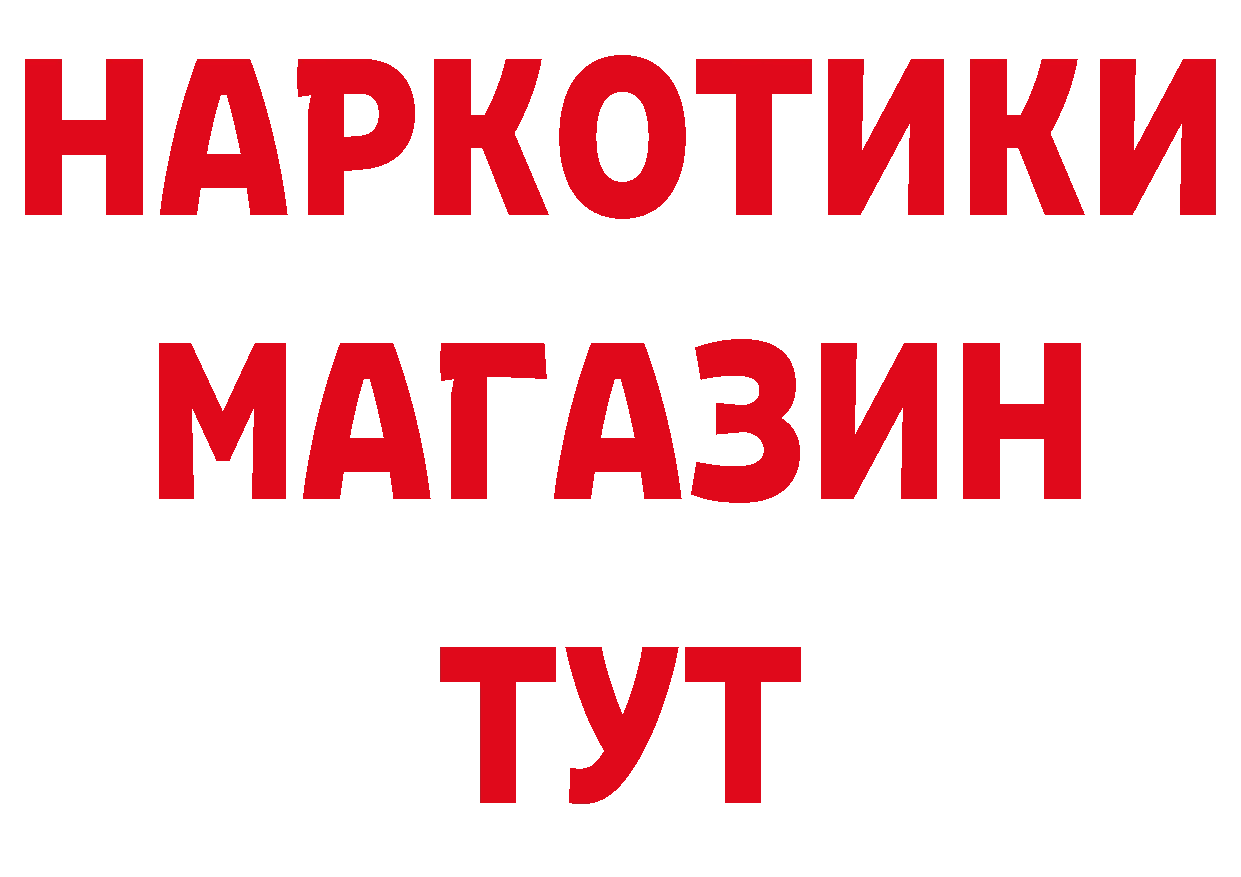 НАРКОТИКИ
МАГАЗИН
ТУТ